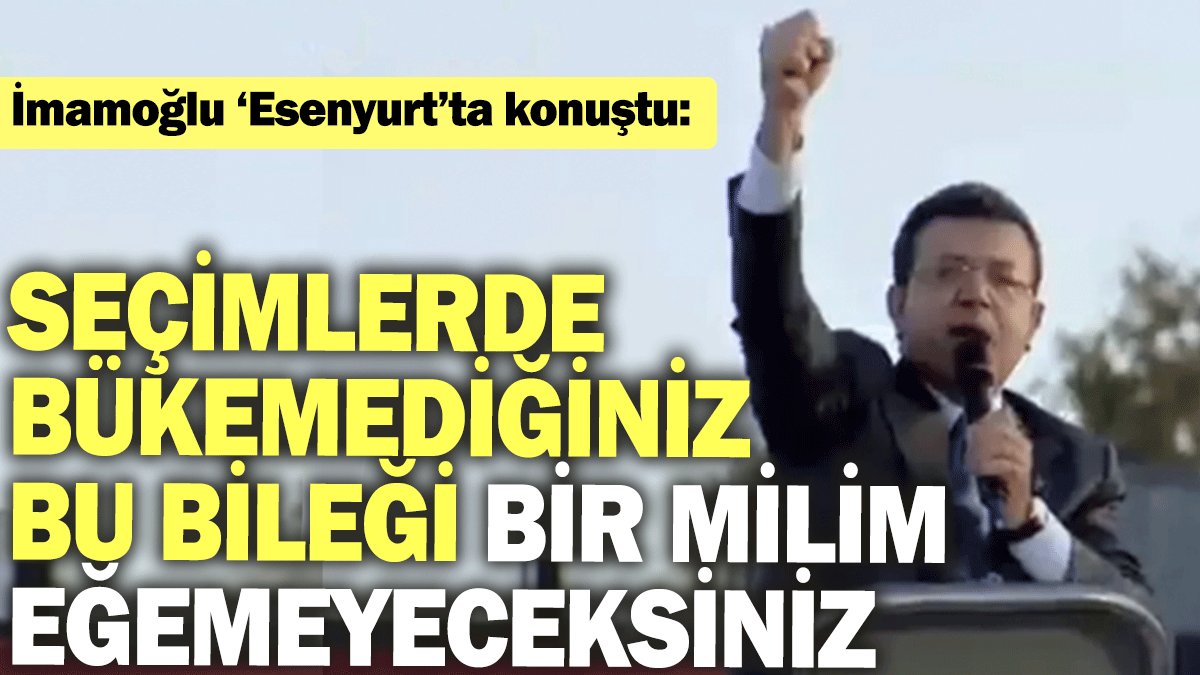 İmamoğlu ‘Esenyurt’ta konuştu:

SEÇİMLERDE BÜKEMEDİĞİNİZ BU BİLEĞİ BİR MİLİM EĞEMEYECEKSİNİZ